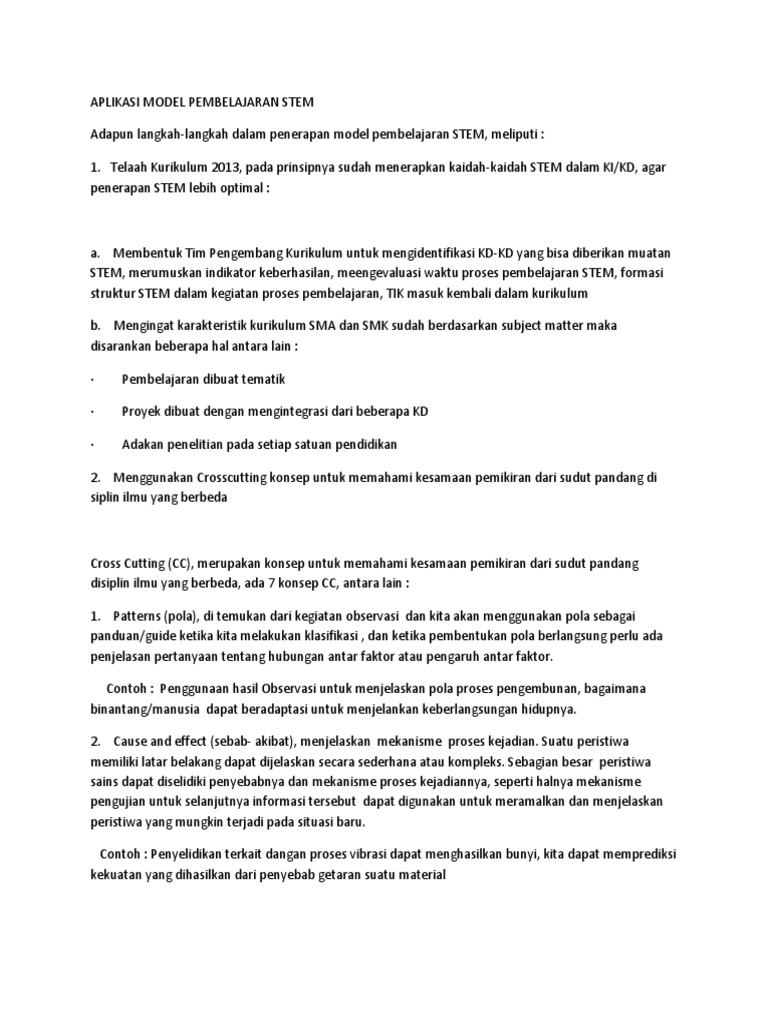 APLIKASI MODEL PEMBELAJARAN STEM

Adapun langkah-langkah dalam penerapan model pembelajaran STEM, meliputi :

1. Telaah Kurikulum 2013, pada prinsipnya sudah menerapkan kaidah-kaidah STEM dalam KI/KD, agar penerapan STEM lebih optimal :

a. Membentuk Tim Pengembang Kurikulum untuk mengidentifikasi KD-KD yang bisa diberikan muatan STEM, merumuskan indikator keberhasilan, meengevaluasi waktu proses pembelajaran STEM, formasi struktur STEM dalam kegiatan proses pembelajaran, TIK masuk kembali dalam kurikulum

b. Mengingat karakteristik kurikulum SMA dan SMK sudah berdasarkan subject matter maka disarankan beberapa hal antara lain :

· Pembelajaran dibuat tematik

· Proyek dibuat dengan mengintegrasi dari beberapa KD

· Adakan penelitian pada setiap satuan pendidikan

2. Menggunakan Crosscutting konsep untuk memahami kesamaan pemikiran dari sudut pandang di siplin ilmu yang berbeda

Cross Cutting (CC), merupakan konsep untuk memahami kesamaan pemikiran dari sudut pandang disiplin ilmu yang berbeda, ada 7 konsep CC, antara lain :

1. Patterns (pola), di temukan dari kegiatan observasi dan kita akan menggunakan pola sebagai panduan/guide ketika kita melakukan klasifikasi , dan ketika pembentukan pola berlangsung perlu ada penjelasan pertanyaan tentang hubungan antar faktor atau pengaruh antar faktor.

Contoh : Penggunaan hasil Observasi untuk menjelaskan pola proses pengembunan, bagaimana binantang/manusia dapat beradaptasi untuk menjelankan keberlangsungan hidupnya.

2. Cause and effect (sebab- akibat), menjelaskan mekanisme proses kejadian. Suatu peristiwa memiliki latar belakang dapat dijelaskan secara sederhana atau kompleks. Sebagian besar peristiwa sains dapat diselidiki penyebabnya dan mekanisme proses kejadiannya, seperti halnya mekanisme pengujian untuk selanjutnya informasi tersebut dapat digunakan untuk meramalkan dan menjelaskan peristiwa yang mungkin terjadi pada situasi baru.

Contoh : Penyelidikan terkait dangan proses vibrasi dapat menghasilkan bunyi, kita dapat memprediksi kekuatan yang dihasilkan dari penyebab getaran suatu material